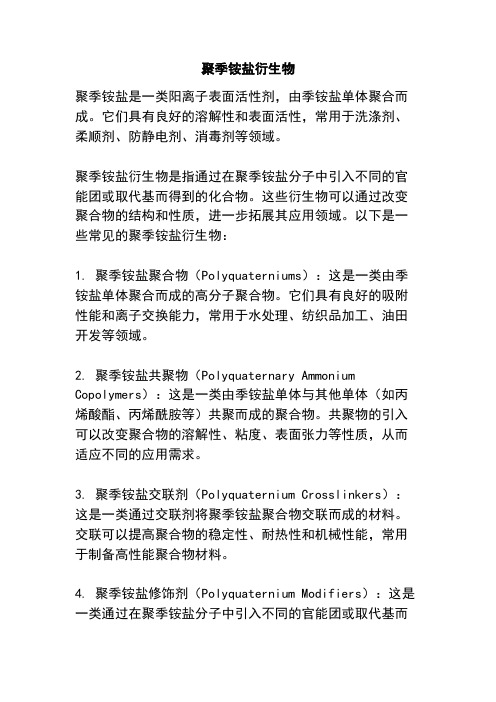 聚季铵盐衍生物

聚季铵盐是一类阳离子表面活性剂，由季铵盐单体聚合而成。它们具有良好的溶解性和表面活性，常用于洗涤剂、柔顺剂、防静电剂、消毒剂等领域。

聚季铵盐衍生物是指通过在聚季铵盐分子中引入不同的官能团或取代基而得到的化合物。这些衍生物可以通过改变聚合物的结构和性质，进一步拓展其应用领域。以下是一些常见的聚季铵盐衍生物：

1. 聚季铵盐聚合物（Polyquaterniums）：这是一类由季铵盐单体聚合而成的高分子聚合物。它们具有良好的吸附性能和离子交换能力，常用于水处理、纺织品加工、油田开发等领域。

2. 聚季铵盐共聚物（Polyquaternary Ammonium Copolymers）：这是一类由季铵盐单体与其他单体（如丙烯酸酯、丙烯酰胺等）共聚而成的聚合物。共聚物的引入可以改变聚合物的溶解性、粘度、表面张力等性质，从而适应不同的应用需求。

3. 聚季铵盐交联剂（Polyquaternium Crosslinkers）：这是一类通过交联剂将聚季铵盐聚合物交联而成的材料。交联可以提高聚合物的稳定性、耐热性和机械性能，常用于制备高性能聚合物材料。

4. 聚季铵盐修饰剂（Polyquaternium Modifiers）：这是一类通过在聚季铵盐分子中引入不同的官能团或取代基而